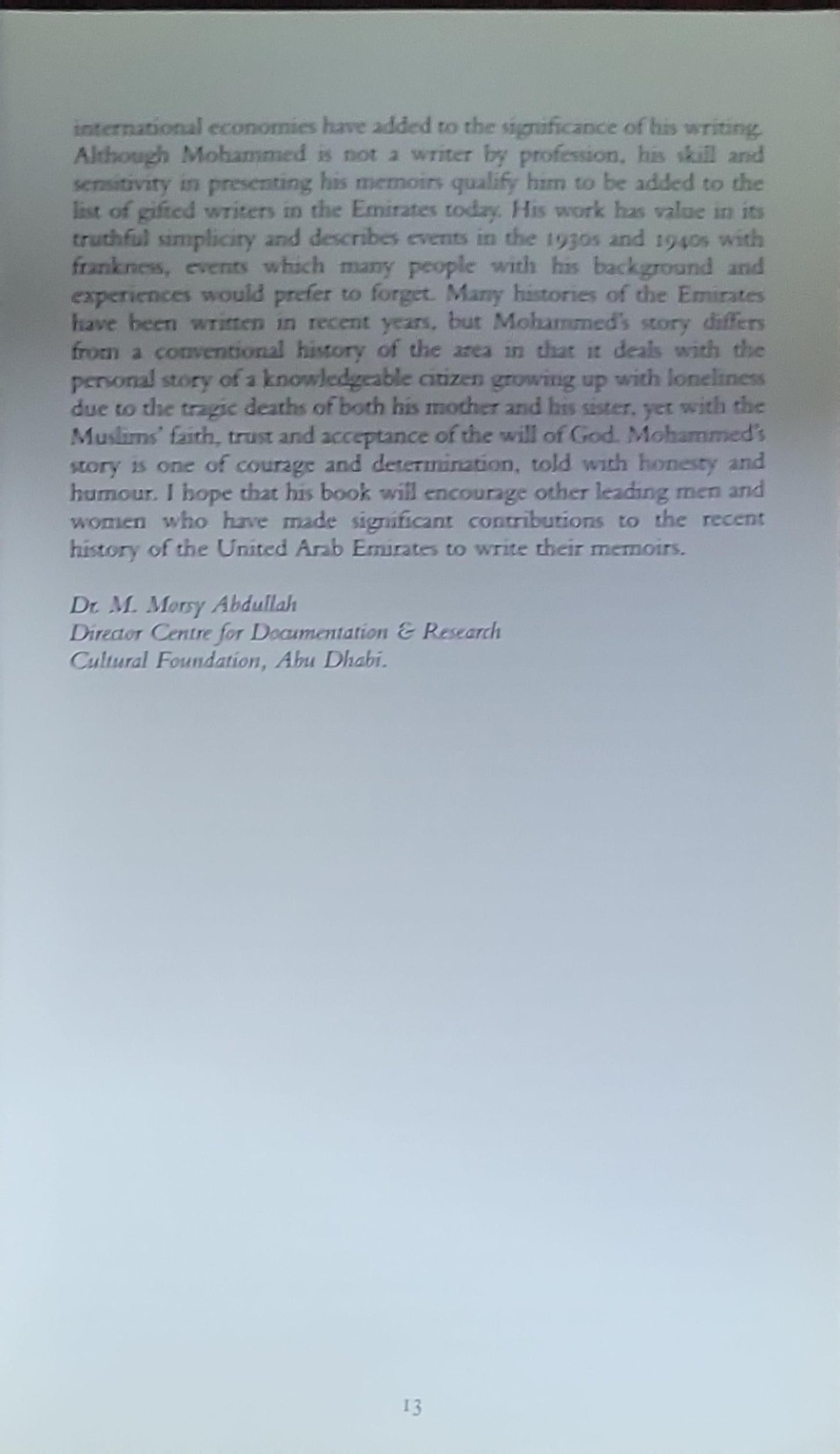 international economies have added to the significance of his writing. Although Mohammed is not a writer by profession, his skill and sensitivity in presenting his memoirs qualify him to be added to the list of gifted writers in the Emirates today. His work has value in its truthful simplicity and describes events in the 1930s and 1940s with frankness, events which many people with his background and experiences would prefer to forget. Many histories of the Emirates have been written in recent years, but Mohammed's story differs from a conventional history of the area in that it deals with the personal story of a knowledgeable citizen growing up with loneliness due to the tragic deaths of both his mother and his sister, yet with the Muslims' faith, trust and acceptance of the will of God. Mohammed's story is one of courage and determination, told with honesty and humour. I hope that his book will encourage other leading men and women who have made significant contributions to the recent history of the United Arab Emirates to write their memoirs.

Dr. M. Morsy Abdullah
Director Centre for Documentation & Research
Cultural Foundation, Abu Dhabi.

13